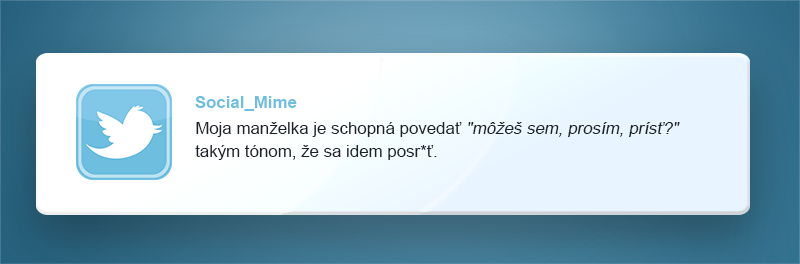 Social_Mime
Moja manželka je schopná povedať "môžeš sem, prosím, prísť?" takým tónom, že sa idem posr*ť.